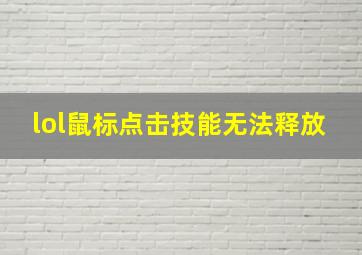 lol鼠标点击技能无法释放